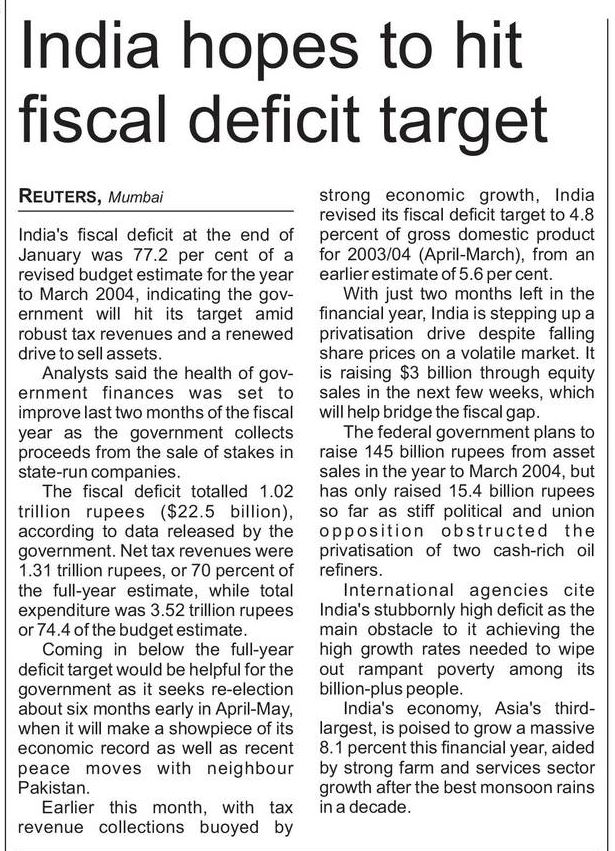 India hopes to hit fiscal deficit target

REUTERS, Mumbai

India's fiscal deficit at the end of January was 77.2 per cent of a revised budget estimate for the year to March 2004, indicating the government will hit its target amid robust tax revenues and a renewed drive to sell assets.

Analysts said the health of government finances was set to improve last two months of the fiscal year as the government collects proceeds from the sale of stakes in state-run companies.

The fiscal deficit totalled 1.02 trillion rupees ($22.5 billion), according to data released by the government. Net tax revenues were 1.31 trillion rupees, or 70 percent of the full-year estimate, while total expenditure was 3.52 trillion rupees or 74.4 of the budget estimate.

Coming in below the full-year deficit target would be helpful for the government as it seeks re-election about six months early in April-May, when it will make a showpiece of its economic record as well as recent peace moves with neighbour Pakistan.

Earlier this month, with tax revenue collections buoyed by strong economic growth, India revised its fiscal deficit target to 4.8 percent of gross domestic product for 2003/04 (April-March), from an earlier estimate of 5.6 per cent.

With just two months left in the financial year, India is stepping up a privatisation drive despite falling share prices on a volatile market. It is raising $3 billion through equity sales in the next few weeks, which will help bridge the fiscal gap.

The federal government plans to raise 145 billion rupees from asset sales in the year to March 2004, but has only raised 15.4 billion rupees so far as stiff political and union opposition obstructed the privatisation of two cash-rich oil refiners.

International agencies cite India's stubbornly high deficit as the main obstacle to it achieving the high growth rates needed to wipe out rampant poverty among its billion-plus people.

India's economy, Asia's third-largest, is poised to grow a massive 8.1 percent this financial year, aided by strong farm and services sector growth after the best monsoon rains in a decade.